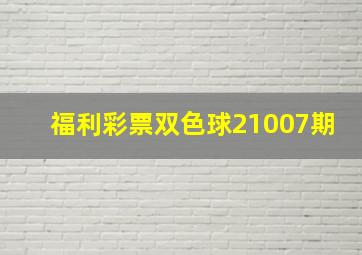 福利彩票双色球21007期